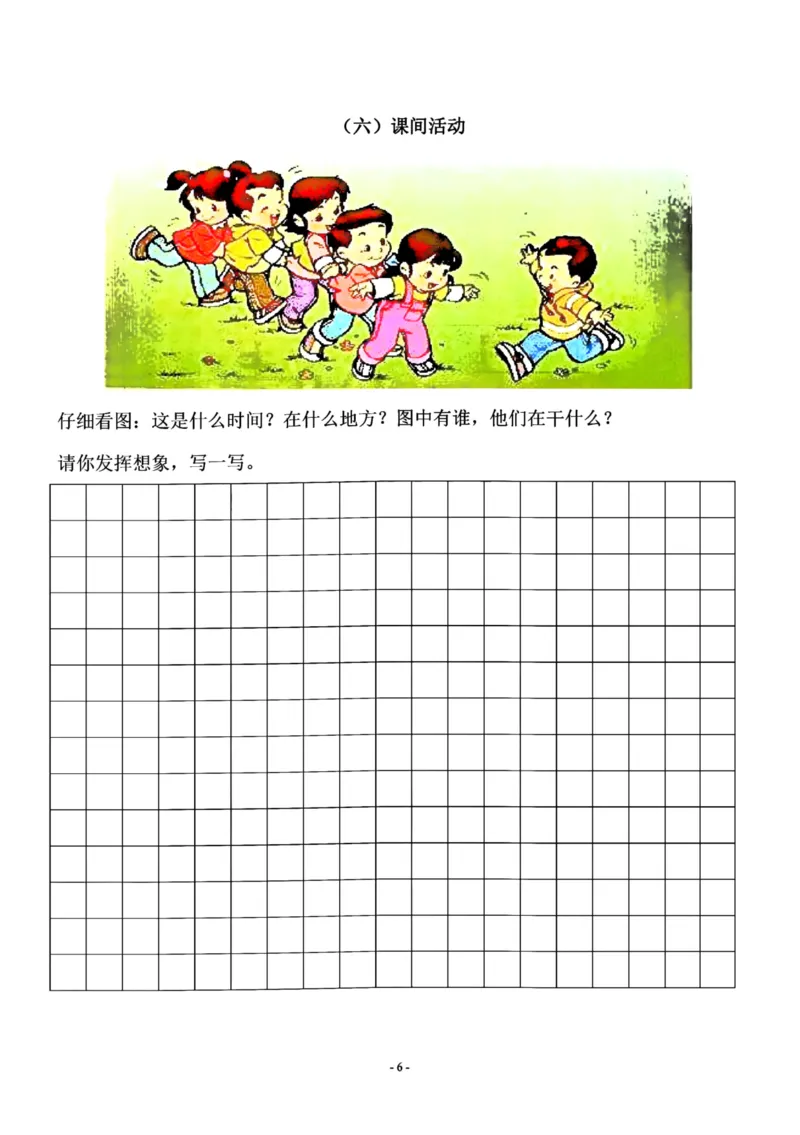 （六）课间活动

仔细看图：这是什么时间？在什么地方？图中有谁，他们在干什么？

请你发挥想象，写一写。

- 6 -